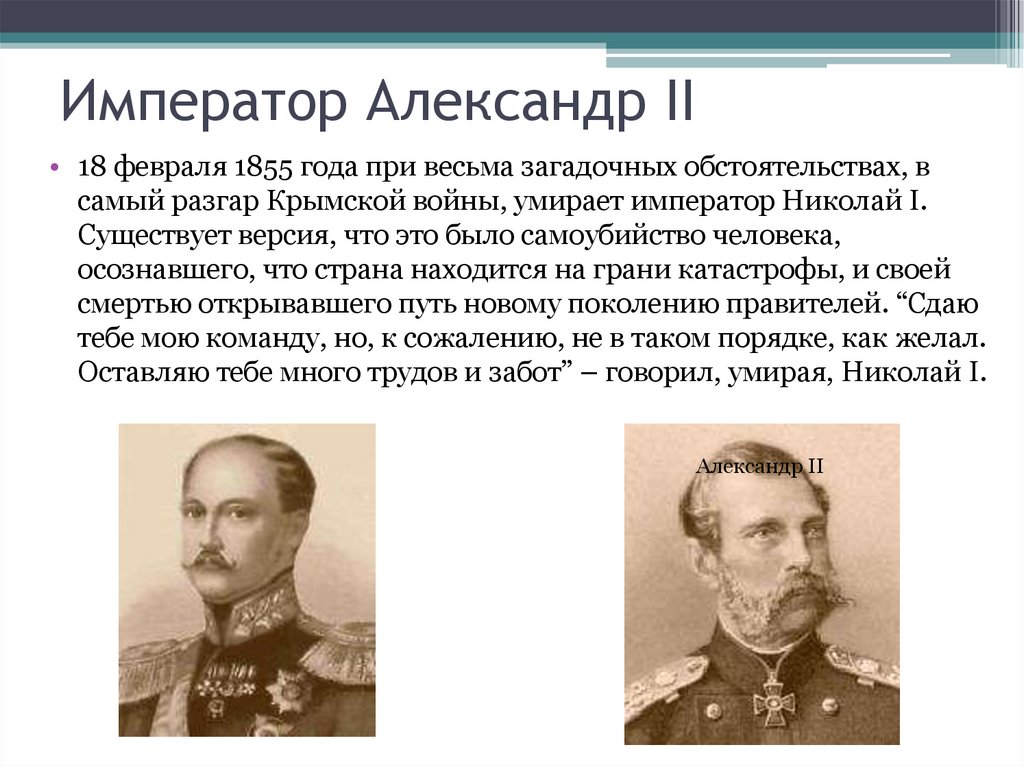 Император Александр II

• 18 февраля 1855 года при весьма загадочных обстоятельствах, в самый разгар Крымской войны, умирает император Николай I. Существует версия, что это было самоубийство человека, осознавшего, что страна находится на грани катастрофы, и своей смертью открывавшего путь новому поколению правителей. “Сдаю тебе мою команду, но, к сожалению, не в таком порядке, как желал. Оставляю тебе много трудов и забот” – говорил, умирая, Николай I.

Александр II